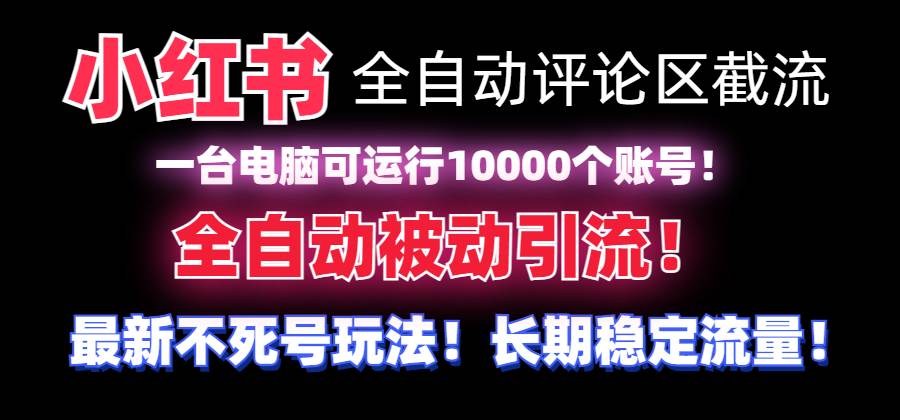 小红书 全自动评论区截流

一台电脑可运行10000个账号！

全自动被动引流！

最新不死号玩法！长期稳定流量！